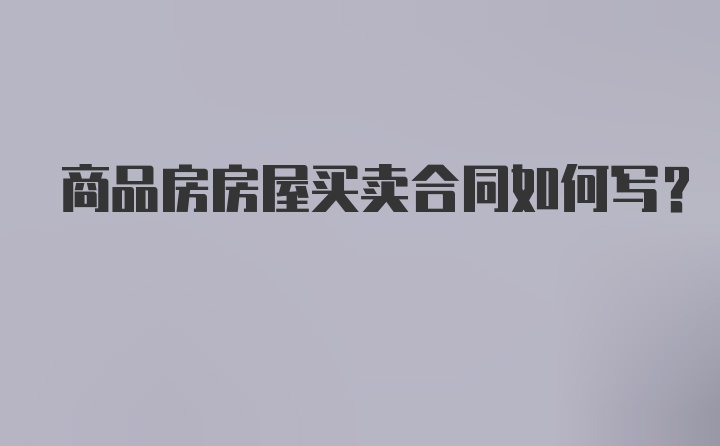 商品房房屋买卖合同如何写?